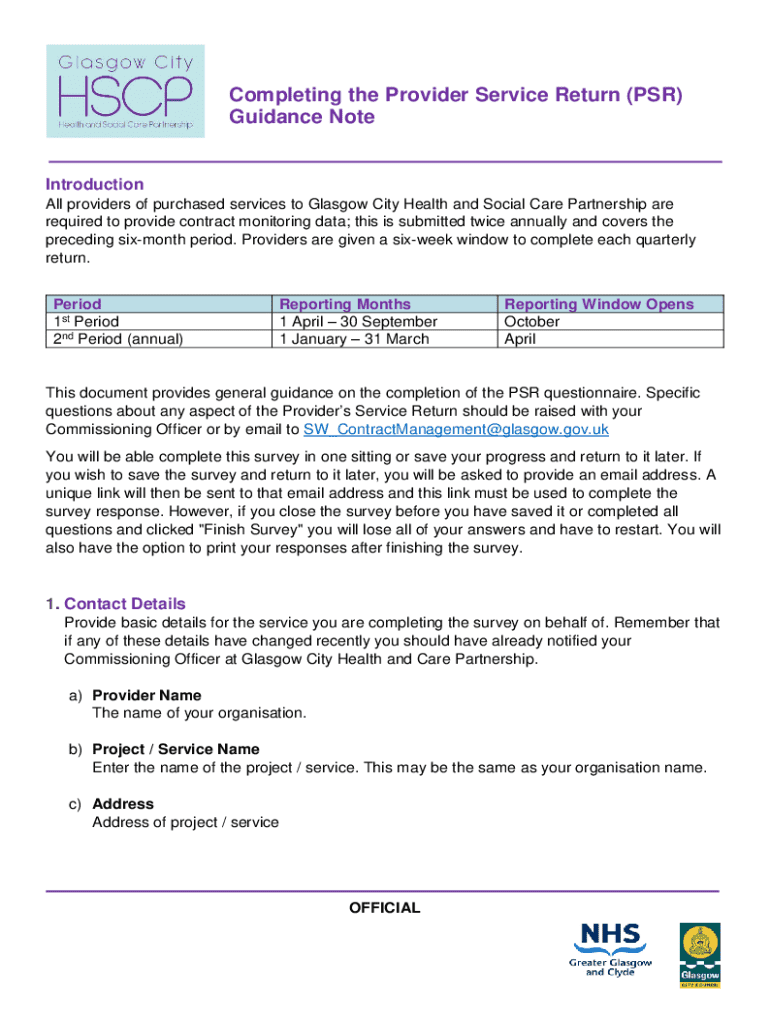 Glasgow City
HSCP
Health and Social Care Partnership

Completing the Provider Service Return (PSR)
Guidance Note

Introduction
All providers of purchased services to Glasgow City Health and Social Care Partnership are required to provide contract monitoring data; this is submitted twice annually and covers the preceding six-month period. Providers are given a six-week window to complete each quarterly return.

| Period | Reporting Months | Reporting Window Opens |
|---|---|---|
| 1st Period | 1 April – 30 September | October |
| 2nd Period (annual) | 1 January – 31 March | April |

This document provides general guidance on the completion of the PSR questionnaire. Specific questions about any aspect of the Provider's Service Return should be raised with your Commissioning Officer or by email to SW_ContractManagement@glasgow.gov.uk

You will be able complete this survey in one sitting or save your progress and return to it later. If you wish to save the survey and return to it later, you will be asked to provide an email address. A unique link will then be sent to that email address and this link must be used to complete the survey response. However, if you close the survey before you have saved it or completed all questions and clicked "Finish Survey" you will lose all of your answers and have to restart. You will also have the option to print your responses after finishing the survey.

1. Contact Details
Provide basic details for the service you are completing the survey on behalf of. Remember that if any of these details have changed recently you should have already notified your Commissioning Officer at Glasgow City Health and Care Partnership.

a) Provider Name
The name of your organisation.

b) Project / Service Name
Enter the name of the project / service. This may be the same as your organisation name.

c) Address
Address of project / service

OFFICIAL

NHS
Greater Glasgow and Clyde

Glasgow
CITY COUNCIL